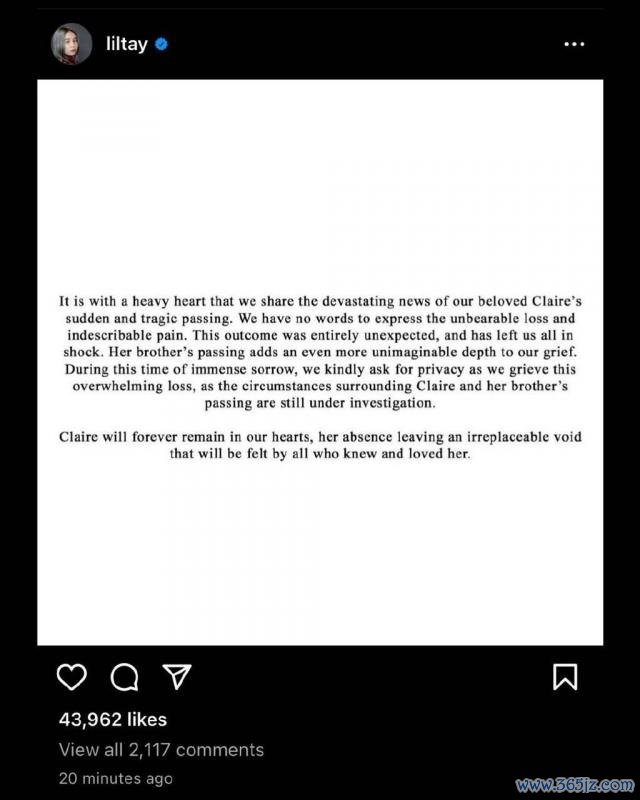 liltay

It is with a heavy heart that we share the devastating news of our beloved Claire's sudden and tragic passing. We have no words to express the unbearable loss and indescribable pain. This outcome was entirely unexpected, and has left us all in shock. Her brother's passing adds an even more unimaginable depth to our grief. During this time of immense sorrow, we kindly ask for privacy as we grieve this overwhelming loss, as the circumstances surrounding Claire and her brother's passing are still under investigation.

Claire will forever remain in our hearts, her absence leaving an irreplaceable void that will be felt by all who knew and loved her.

43,962 likes
View all 2,117 comments
20 minutes ago

www.365jz.com